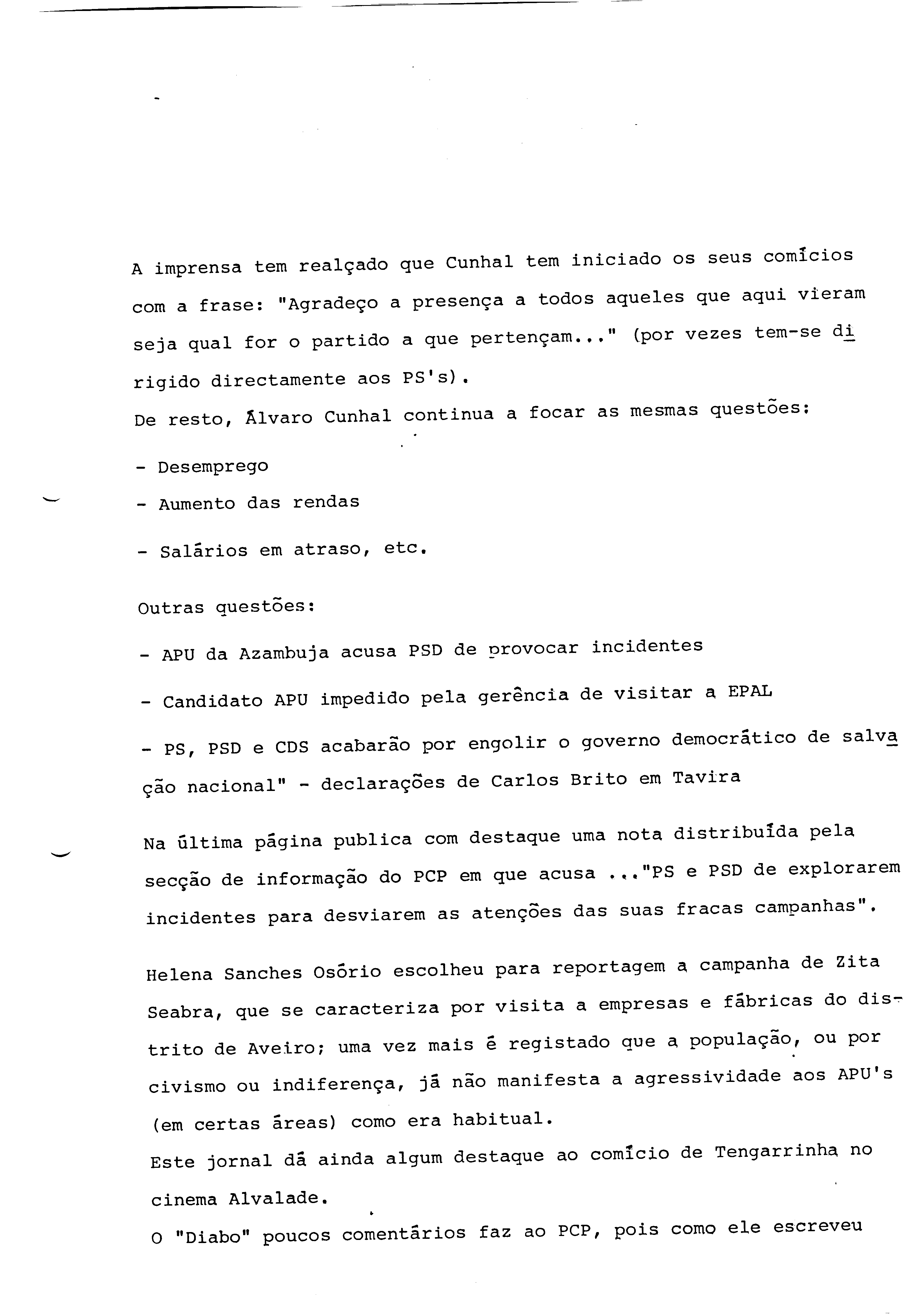 A imprensa tem realçado que Cunhal tem iniciado os seus comícios com a frase: "Agradeço a presença a todos aqueles que aqui vieram seja qual for o partido a que pertençam..." (por vezes tem-se dirigido directamente aos PS's).
De resto, Álvaro Cunhal continua a focar as mesmas questões:

- Desemprego
- Aumento das rendas
- Salários em atraso, etc.

Outras questões:

- APU da Azambuja acusa PSD de provocar incidentes
- Candidato APU impedido pela gerência de visitar a EPAL
- PS, PSD e CDS acabarão por engolir o governo democrático de salvação nacional" - declarações de Carlos Brito em Tavira

Na última página publica com destaque uma nota distribuída pela secção de informação do PCP em que acusa ..."PS e PSD de explorarem incidentes para desviarem as atenções das suas fracas campanhas".

Helena Sanches Osório escolheu para reportagem a campanha de Zita Seabra, que se caracteriza por visita a empresas e fábricas do distrito de Aveiro; uma vez mais é registado que a população, ou por civismo ou indiferença, já não manifesta a agressividade aos APU's (em certas áreas) como era habitual.
Este jornal dá ainda algum destaque ao comício de Tengarrinha no cinema Alvalade.
O "Diabo" poucos comentários faz ao PCP, pois como ele escreveu